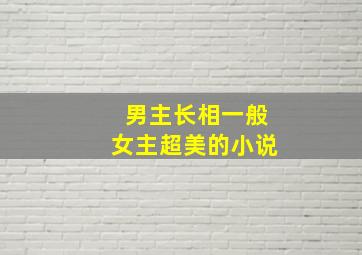 男主长相一般
女主超美的小说